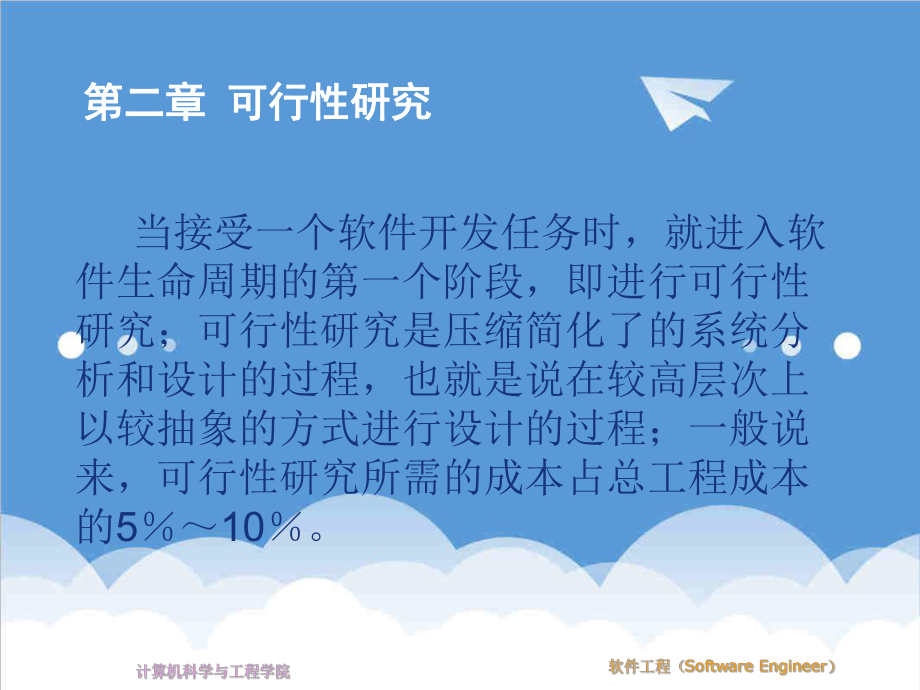 第二章 可行性研究

当接受一个软件开发任务时，就进入软件生命周期的第一个阶段，即进行可行性研究；可行性研究是压缩简化了的系统分析和设计的过程，也就是说在较高层次上以较抽象的方式进行设计的过程；一般说来，可行性研究所需的成本占总工程成本的5％～10％。

计算机科学与工程学院

软件工程（Software Engineer）